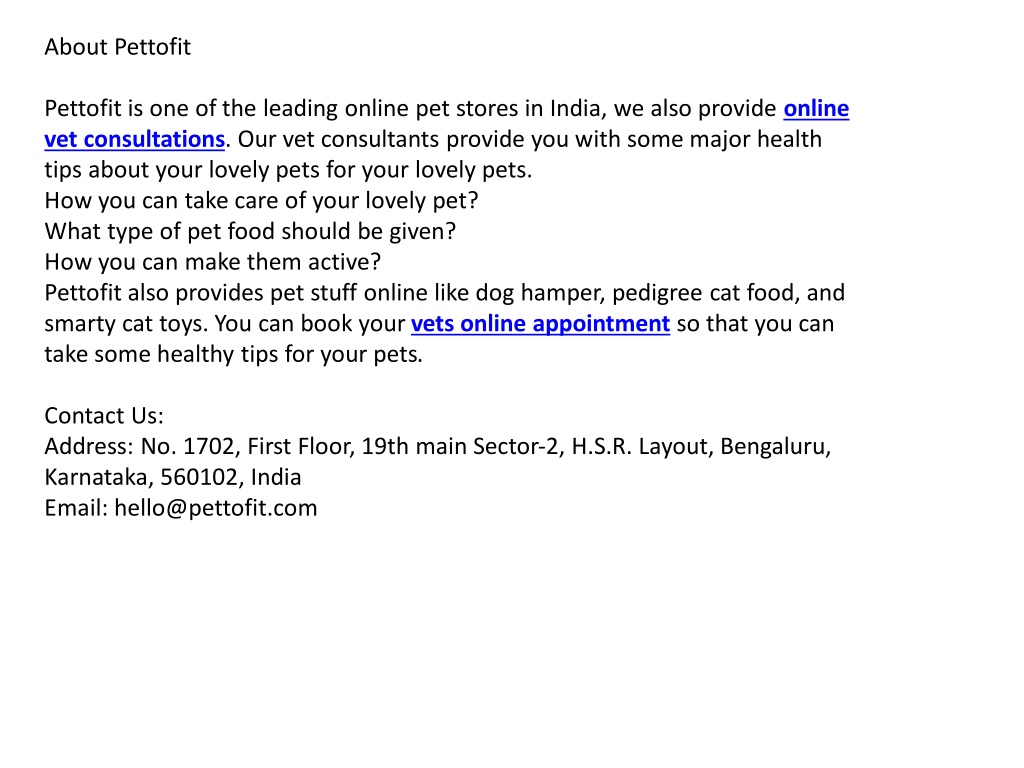 About Pettofit

Pettofit is one of the leading online pet stores in India, we also provide online vet consultations. Our vet consultants provide you with some major health tips about your lovely pets for your lovely pets.
How you can take care of your lovely pet?
What type of pet food should be given?
How you can make them active?
Pettofit also provides pet stuff online like dog hamper, pedigree cat food, and smarty cat toys. You can book your vets online appointment so that you can take some healthy tips for your pets.

Contact Us:
Address: No. 1702, First Floor, 19th main Sector-2, H.S.R. Layout, Bengaluru, Karnataka, 560102, India
Email: hello@pettofit.com